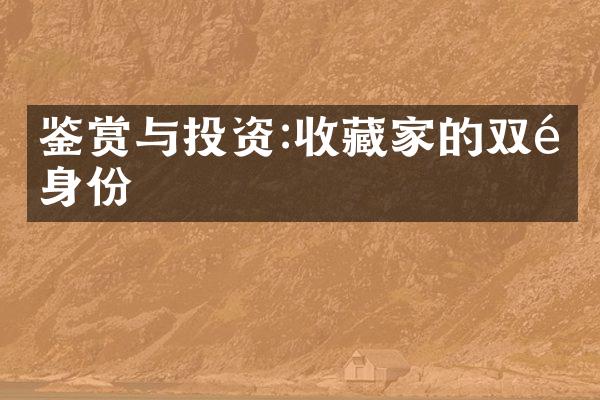 鉴赏与投资:收藏家的双é身份